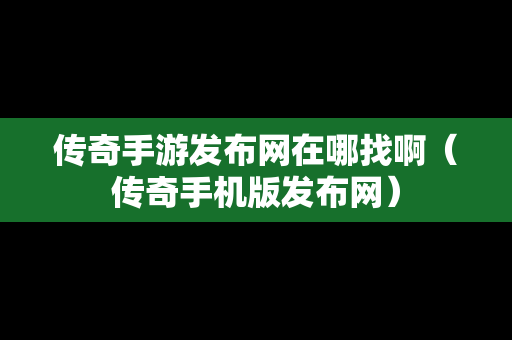 传奇手游发布网在哪找啊（传奇手机版发布网）